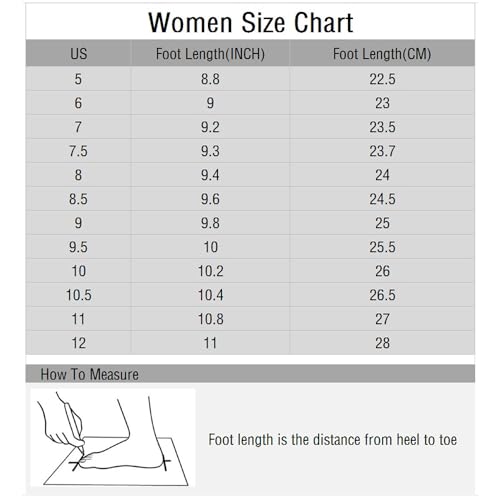 Women Size Chart

| US | Foot Length(INCH) | Foot Length(CM) |
|---|---|---|
| 5 | 8.8 | 22.5 |
| 6 | 9 | 23 |
| 7 | 9.2 | 23.5 |
| 7.5 | 9.3 | 23.7 |
| 8 | 9.4 | 24 |
| 8.5 | 9.6 | 24.5 |
| 9 | 9.8 | 25 |
| 9.5 | 10 | 25.5 |
| 10 | 10.2 | 26 |
| 10.5 | 10.4 | 26.5 |
| 11 | 10.8 | 27 |
| 12 | 11 | 28 |

How To Measure

Foot length is the distance from heel to toe